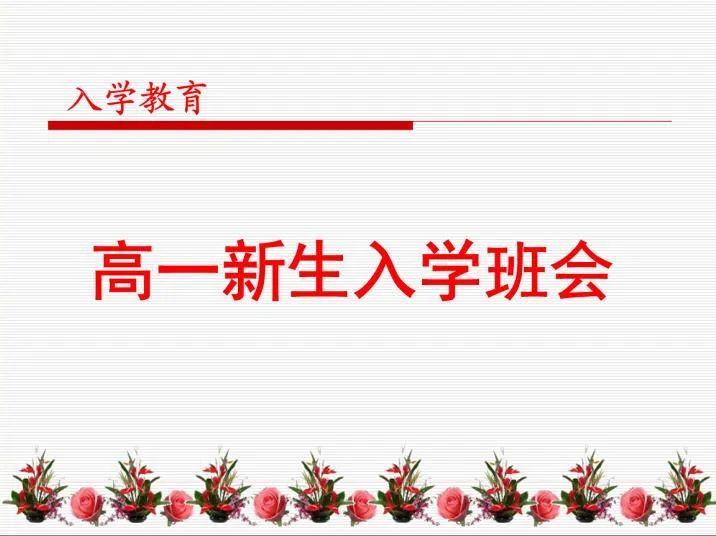 入学教育

高一新生入学班会